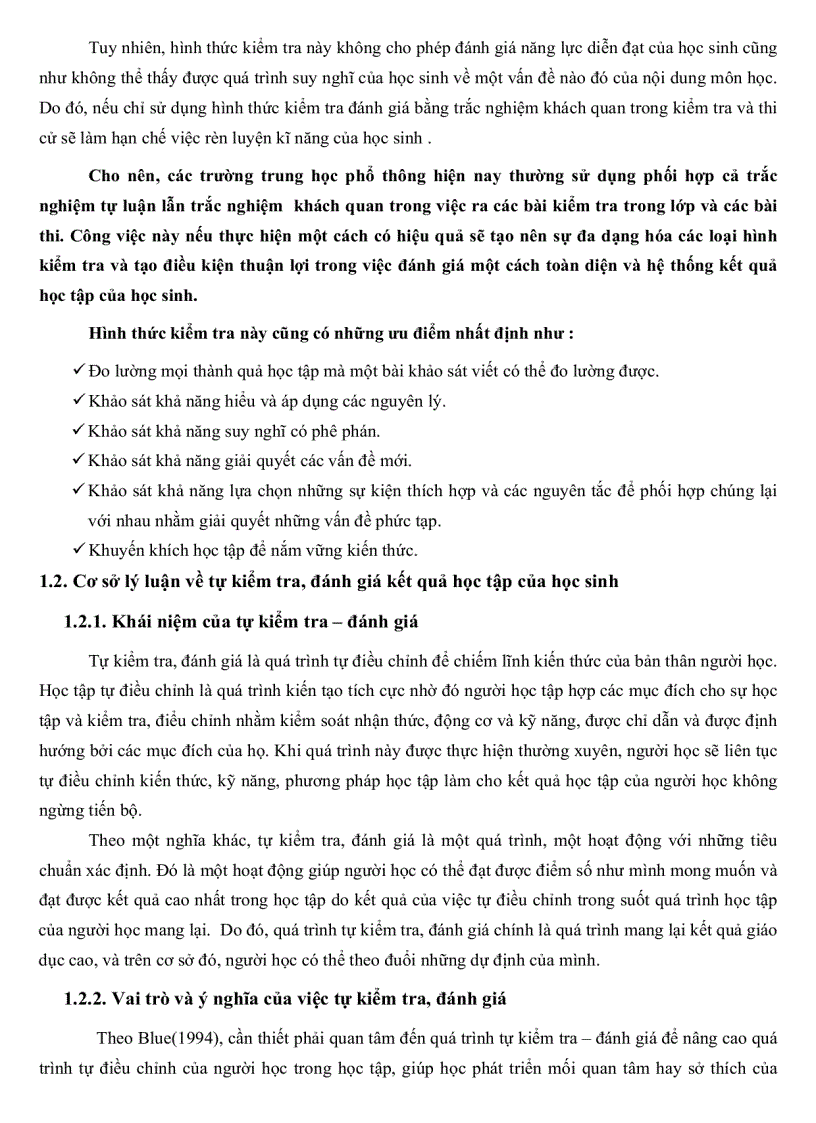 Tuy nhiên, hình thức kiểm tra này không cho phép đánh giá năng lực diễn đạt của học sinh cũng như không thể thấy được quá trình suy nghĩ của học sinh về một vấn đề nào đó của nội dung môn học. Do đó, nếu chỉ sử dụng hình thức kiểm tra đánh giá bằng trắc nghiệm khách quan trong kiểm tra và thi cử sẽ làm hạn chế việc rèn luyện kĩ năng của học sinh .

Cho nên, các trường trung học phổ thông hiện nay thường sử dụng phối hợp cả trắc nghiệm tự luận lẫn trắc nghiệm khách quan trong việc ra các bài kiểm tra trong lớp và các bài thi. Công việc này nếu thực hiện một cách có hiệu quả sẽ tạo nên sự đa dạng hóa các loại hình kiểm tra và tạo điều kiện thuận lợi trong việc đánh giá một cách toàn diện và hệ thống kết quả học tập của học sinh.

Hình thức kiểm tra này cũng có những ưu điểm nhất định như :

✓ Đo lường mọi thành quả học tập mà một bài khảo sát viết có thể đo lường được.
✓ Khảo sát khả năng hiểu và áp dụng các nguyên lý.
✓ Khảo sát khả năng suy nghĩ có phê phán.
✓ Khảo sát khả năng giải quyết các vấn đề mới.
✓ Khảo sát khả năng lựa chọn những sự kiện thích hợp và các nguyên tắc để phối hợp chúng lại với nhau nhằm giải quyết những vấn đề phức tạp.
✓ Khuyến khích học tập để nắm vững kiến thức.

1.2. Cơ sở lý luận về tự kiểm tra, đánh giá kết quả học tập của học sinh

1.2.1. Khái niệm của tự kiểm tra – đánh giá

Tự kiểm tra, đánh giá là quá trình tự điều chỉnh để chiếm lĩnh kiến thức của bản thân người học. Học tập tự điều chỉnh là quá trình kiến tạo tích cực nhờ đó người học tập hợp các mục đích cho sự học tập và kiểm tra, điều chỉnh nhằm kiểm soát nhận thức, động cơ và kỹ năng, được chỉ dẫn và được định hướng bởi các mục đích của họ. Khi quá trình này được thực hiện thường xuyên, người học sẽ liên tục tự điều chỉnh kiến thức, kỹ năng, phương pháp học tập làm cho kết quả học tập của người học không ngừng tiến bộ.

Theo một nghĩa khác, tự kiểm tra, đánh giá là một quá trình, một hoạt động với những tiêu chuẩn xác định. Đó là một hoạt động giúp người học có thể đạt được điểm số như mình mong muốn và đạt được kết quả cao nhất trong học tập do kết quả của việc tự điều chỉnh trong suốt quá trình học tập của người học mang lại. Do đó, quá trình tự kiểm tra, đánh giá chính là quá trình mang lại kết quả giáo dục cao, và trên cơ sở đó, người học có thể theo đuổi những dự định của mình.

1.2.2. Vai trò và ý nghĩa của việc tự kiểm tra, đánh giá

Theo Blue(1994), cần thiết phải quan tâm đến quá trình tự kiểm tra – đánh giá để nâng cao quá trình tự điều chỉnh của người học trong học tập, giúp học phát triển mối quan tâm hay sở thích của